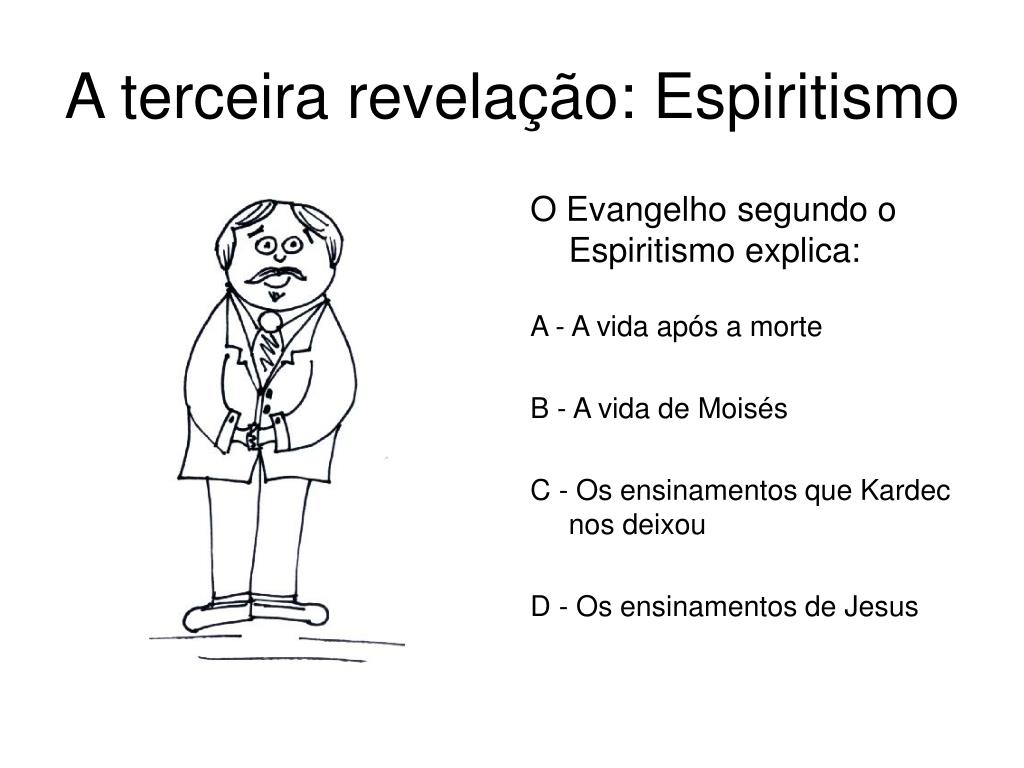 A terceira revelação: Espiritismo

O Evangelho segundo o Espiritismo explica:

A - A vida após a morte

B - A vida de Moisés

C - Os ensinamentos que Kardec nos deixou

D - Os ensinamentos de Jesus